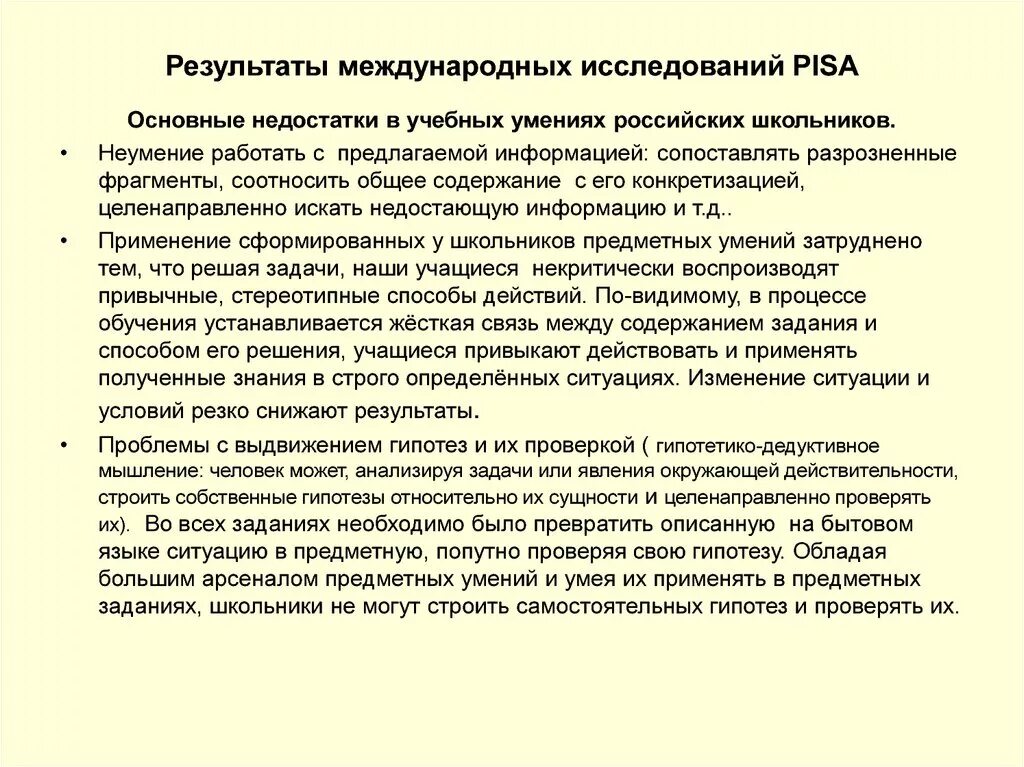 Результаты международных исследований PISA

Основные недостатки в учебных умениях российских школьников.

• Неумение работать с предлагаемой информацией: сопоставлять разрозненные фрагменты, соотносить общее содержание с его конкретизацией, целенаправленно искать недостающую информацию и т.д..

• Применение сформированных у школьников предметных умений затруднено тем, что решая задачи, наши учащиеся некритически воспроизводят привычные, стереотипные способы действий. По-видимому, в процессе обучения устанавливается жёсткая связь между содержанием задания и способом его решения, учащиеся привыкают действовать и применять полученные знания в строго определённых ситуациях. Изменение ситуации и условий резко снижают результаты.

• Проблемы с выдвижением гипотез и их проверкой ( гипотетико-дедуктивное мышление: человек может, анализируя задачи или явления окружающей действительности, строить собственные гипотезы относительно их сущности и целенаправленно проверять их). Во всех заданиях необходимо было превратить описанную на бытовом языке ситуацию в предметную, попутно проверяя свою гипотезу. Обладая большим арсеналом предметных умений и умея их применять в предметных заданиях, школьники не могут строить самостоятельных гипотез и проверять их.